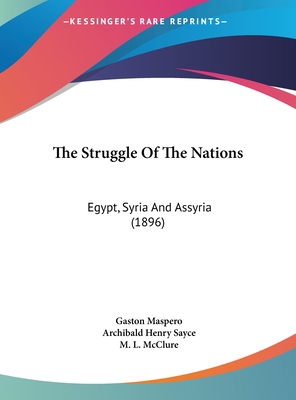 —KESSINGER'S RARE REPRINTS—

The Struggle Of The Nations

Egypt, Syria And Assyria
(1896)

Gaston Maspero
Archibald Henry Sayce
M. L. McClure